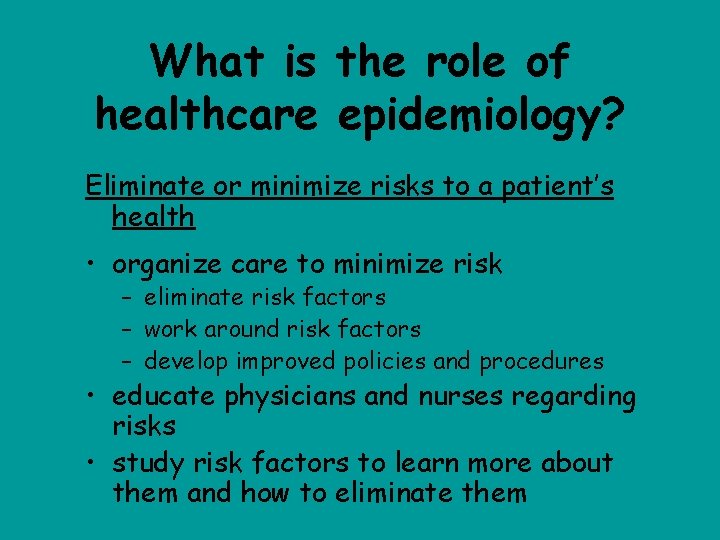 What is the role of healthcare epidemiology?

Eliminate or minimize risks to a patient's health

• organize care to minimize risk
  – eliminate risk factors
  – work around risk factors
  – develop improved policies and procedures
• educate physicians and nurses regarding risks
• study risk factors to learn more about them and how to eliminate them